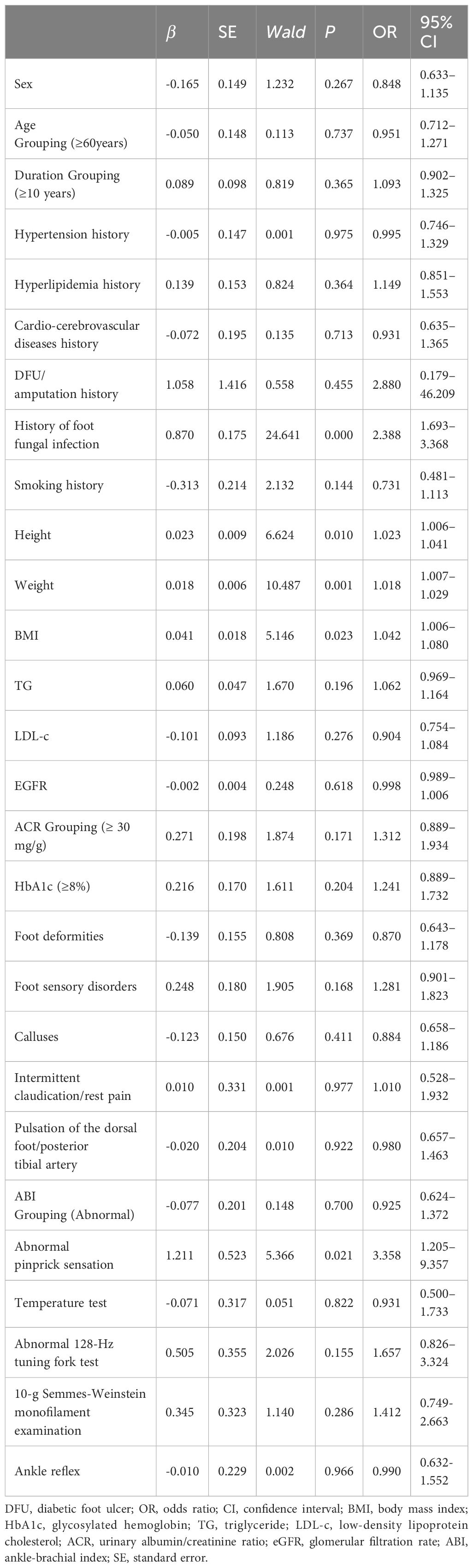 |  | $\beta$ | SE | Wald | P | OR | 95% CI |
|---|---|---|---|---|---|---|
| Sex | -0.165 | 0.149 | 1.232 | 0.267 | 0.848 | 0.633–1.135 |
| Age Grouping (≥60years) | -0.050 | 0.148 | 0.113 | 0.737 | 0.951 | 0.712–1.271 |
| Duration Grouping (≥10 years) | 0.089 | 0.098 | 0.819 | 0.365 | 1.093 | 0.902–1.325 |
| Hypertension history | -0.005 | 0.147 | 0.001 | 0.975 | 0.995 | 0.746–1.329 |
| Hyperlipidemia history | 0.139 | 0.153 | 0.824 | 0.364 | 1.149 | 0.851–1.553 |
| Cardio-cerebrovascular diseases history | -0.072 | 0.195 | 0.135 | 0.713 | 0.931 | 0.635–1.365 |
| DFU/ amputation history | 1.058 | 1.416 | 0.558 | 0.455 | 2.880 | 0.179–46.209 |
| History of foot fungal infection | 0.870 | 0.175 | 24.641 | 0.000 | 2.388 | 1.693–3.368 |
| Smoking history | -0.313 | 0.214 | 2.132 | 0.144 | 0.731 | 0.481–1.113 |
| Height | 0.023 | 0.009 | 6.624 | 0.010 | 1.023 | 1.006–1.041 |
| Weight | 0.018 | 0.006 | 10.487 | 0.001 | 1.018 | 1.007–1.029 |
| BMI | 0.041 | 0.018 | 5.146 | 0.023 | 1.042 | 1.006–1.080 |
| TG | 0.060 | 0.047 | 1.670 | 0.196 | 1.062 | 0.969–1.164 |
| LDL-c | -0.101 | 0.093 | 1.186 | 0.276 | 0.904 | 0.754–1.084 |
| EGFR | -0.002 | 0.004 | 0.248 | 0.618 | 0.998 | 0.989–1.006 |
| ACR Grouping (≥ 30 mg/g) | 0.271 | 0.198 | 1.874 | 0.171 | 1.312 | 0.889–1.934 |
| HbA1c (≥8%) | 0.216 | 0.170 | 1.611 | 0.204 | 1.241 | 0.889–1.732 |
| Foot deformities | -0.139 | 0.155 | 0.808 | 0.369 | 0.870 | 0.643–1.178 |
| Foot sensory disorders | 0.248 | 0.180 | 1.905 | 0.168 | 1.281 | 0.901–1.823 |
| Calluses | -0.123 | 0.150 | 0.676 | 0.411 | 0.884 | 0.658–1.186 |
| Intermittent claudication/rest pain | 0.010 | 0.331 | 0.001 | 0.977 | 1.010 | 0.528–1.932 |
| Pulsation of the dorsal foot/posterior tibial artery | -0.020 | 0.204 | 0.010 | 0.922 | 0.980 | 0.657–1.463 |
| ABI Grouping (Abnormal) | -0.077 | 0.201 | 0.148 | 0.700 | 0.925 | 0.624–1.372 |
| Abnormal pinprick sensation | 1.211 | 0.523 | 5.366 | 0.021 | 3.358 | 1.205–9.357 |
| Temperature test | -0.071 | 0.317 | 0.051 | 0.822 | 0.931 | 0.500–1.733 |
| Abnormal 128-Hz tuning fork test | 0.505 | 0.355 | 2.026 | 0.155 | 1.657 | 0.826–3.324 |
| 10-g Semmes-Weinstein monofilament examination | 0.345 | 0.323 | 1.140 | 0.286 | 1.412 | 0.749-2.663 |
| Ankle reflex | -0.010 | 0.229 | 0.002 | 0.966 | 0.990 | 0.632-1.552 |

DFU, diabetic foot ulcer; OR, odds ratio; CI, confidence interval; BMI, body mass index; HbA1c, glycosylated hemoglobin; TG, triglyceride; LDL-c, low-density lipoprotein cholesterol; ACR, urinary albumin/creatinine ratio; eGFR, glomerular filtration rate; ABI, ankle-brachial index; SE, standard error.